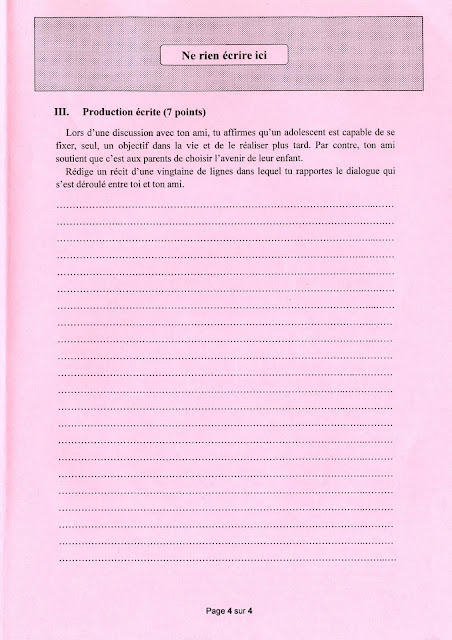 Ne rien écrire ici

III. Production écrite (7 points)

Lors d'une discussion avec ton ami, tu affirmes qu'un adolescent est capable de se fixer, seul, un objectif dans la vie et de le réaliser plus tard. Par contre, ton ami soutient que c'est aux parents de choisir l'avenir de leur enfant.

Rédige un récit d'une vingtaine de lignes dans lequel tu rapportes le dialogue qui s'est déroulé entre toi et ton ami.

Page 4 sur 4